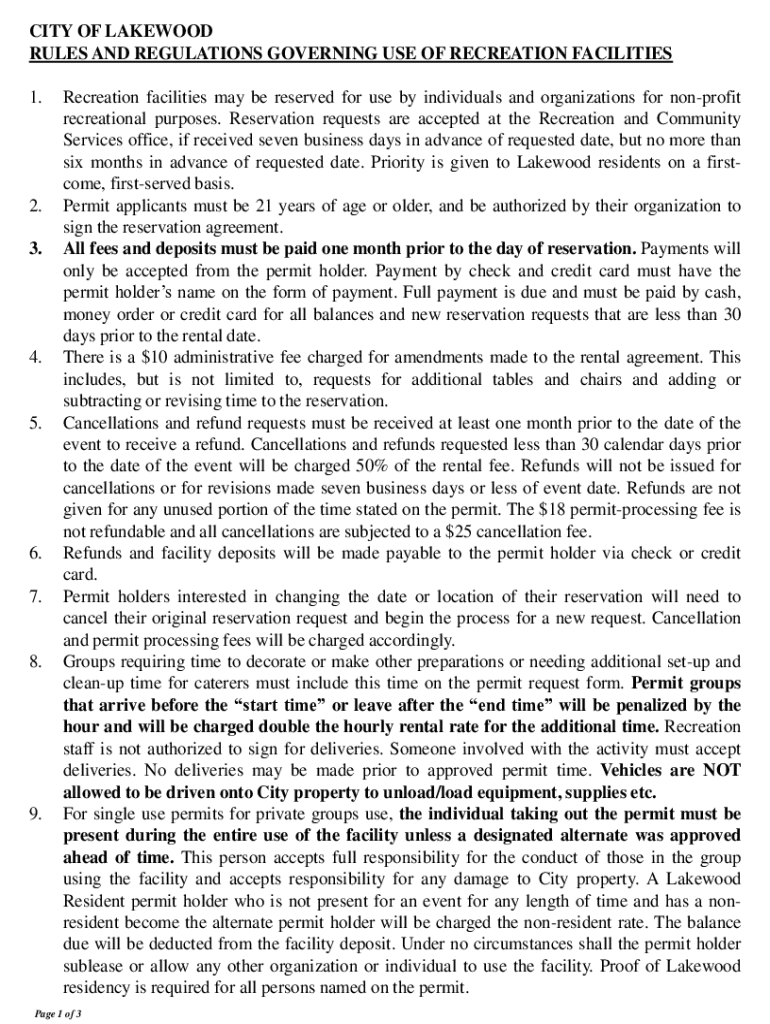 CITY OF LAKEWOOD
RULES AND REGULATIONS GOVERNING USE OF RECREATION FACILITIES

1. Recreation facilities may be reserved for use by individuals and organizations for non-profit recreational purposes. Reservation requests are accepted at the Recreation and Community Services office, if received seven business days in advance of requested date, but no more than six months in advance of requested date. Priority is given to Lakewood residents on a first-come, first-served basis.
2. Permit applicants must be 21 years of age or older, and be authorized by their organization to sign the reservation agreement.
3. All fees and deposits must be paid one month prior to the day of reservation. Payments will only be accepted from the permit holder. Payment by check and credit card must have the permit holder's name on the form of payment. Full payment is due and must be paid by cash, money order or credit card for all balances and new reservation requests that are less than 30 days prior to the rental date.
4. There is a $10 administrative fee charged for amendments made to the rental agreement. This includes, but is not limited to, requests for additional tables and chairs and adding or subtracting or revising time to the reservation.
5. Cancellations and refund requests must be received at least one month prior to the date of the event to receive a refund. Cancellations and refunds requested less than 30 calendar days prior to the date of the event will be charged 50% of the rental fee. Refunds will not be issued for cancellations or for revisions made seven business days or less of event date. Refunds are not given for any unused portion of the time stated on the permit. The $18 permit-processing fee is not refundable and all cancellations are subjected to a $25 cancellation fee.
6. Refunds and facility deposits will be made payable to the permit holder via check or credit card.
7. Permit holders interested in changing the date or location of their reservation will need to cancel their original reservation request and begin the process for a new request. Cancellation and permit processing fees will be charged accordingly.
8. Groups requiring time to decorate or make other preparations or needing additional set-up and clean-up time for caterers must include this time on the permit request form. Permit groups that arrive before the "start time" or leave after the "end time" will be penalized by the hour and will be charged double the hourly rental rate for the additional time. Recreation staff is not authorized to sign for deliveries. Someone involved with the activity must accept deliveries. No deliveries may be made prior to approved permit time. Vehicles are NOT allowed to be driven onto City property to unload/load equipment, supplies etc.
9. For single use permits for private groups use, the individual taking out the permit must be present during the entire use of the facility unless a designated alternate was approved ahead of time. This person accepts full responsibility for the conduct of those in the group using the facility and accepts responsibility for any damage to City property. A Lakewood Resident permit holder who is not present for an event for any length of time and has a non-resident become the alternate permit holder will be charged the non-resident rate. The balance due will be deducted from the facility deposit. Under no circumstances shall the permit holder sublease or allow any other organization or individual to use the facility. Proof of Lakewood residency is required for all persons named on the permit.

Page 1 of 3